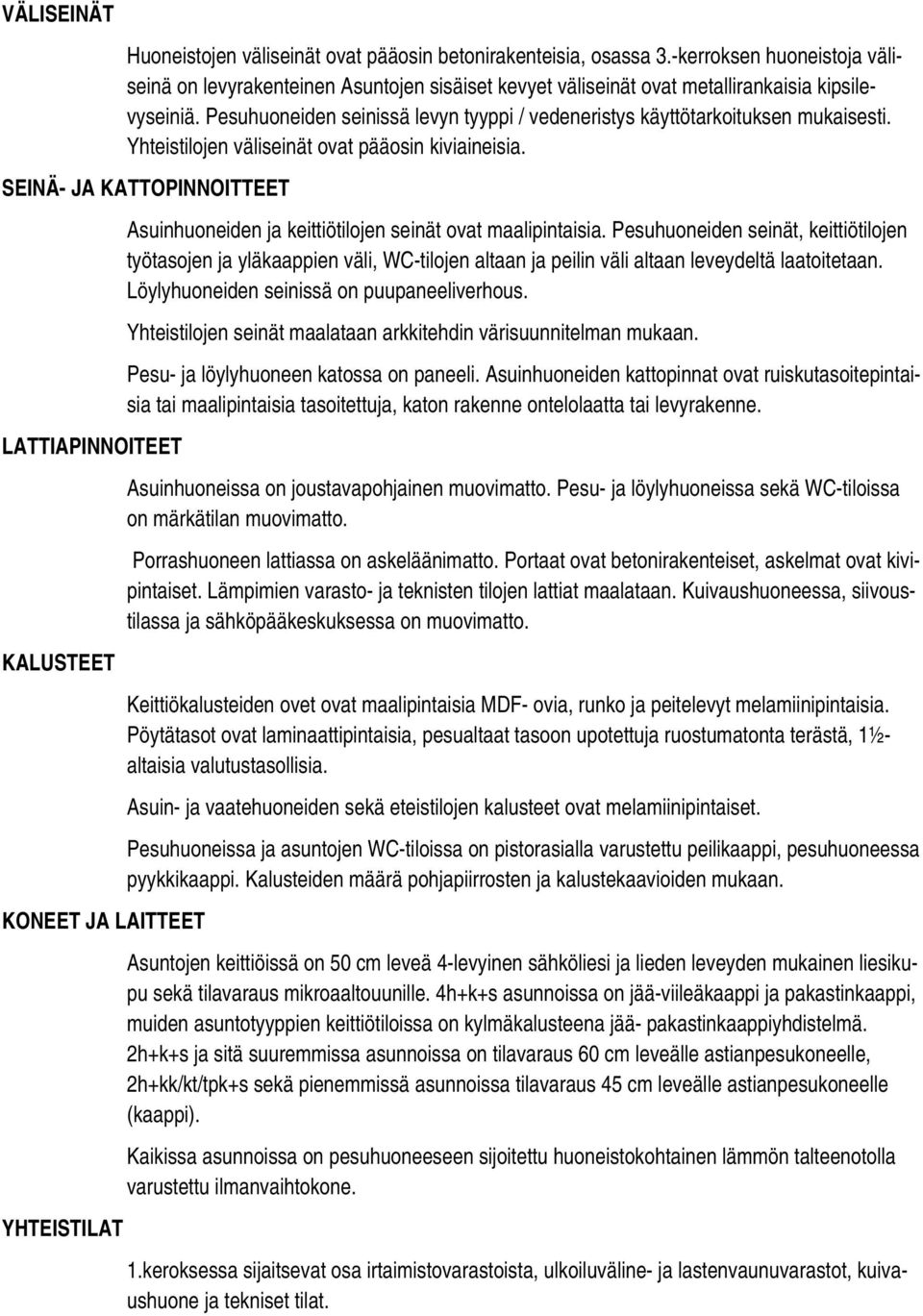 VÄLISEINÄT

Huoneistojen väliseinät ovat pääosin betonirakenteisia, osassa 3.-kerroksen huoneistoja väliseinä on levyrakenteinen Asuntojen sisäiset kevyet väliseinät ovat metallirankaisia kipsilevyseiniä. Pesuhuoneiden seinissä levyn tyyppi / vedeneristys käyttötarkoituksen mukaisesti. Yhteistilojen väliseinät ovat pääosin kiviaineisia.

SEINÄ- JA KATTOPINNOITTEET

Asuinhuoneiden ja keittiötilojen seinät ovat maalipintaisia. Pesuhuoneiden seinät, keittiötilojen työtasojen ja yläkaappien väli, WC-tilojen altaan ja peilin väli altaan leveydeltä laatoitetaan. Löylyhuoneiden seinissä on puupaneeliverhous.

Yhteistilojen seinät maalataan arkkitehdin värisuunnitelman mukaan.

Pesu- ja löylyhuoneen katossa on paneeli. Asuinhuoneiden kattopinnat ovat ruiskutasoitepintaisia tai maalipintaisia tasoitettuja, katon rakenne ontelolaatta tai levyrakenne.

LATTIAPINNOITEET

Asuinhuoneissa on joustavapohjainen muovimatto. Pesu- ja löylyhuoneissa sekä WC-tiloissa on märkätilan muovimatto.

Porrashuoneen lattiassa on askeläänimatto. Portaat ovat betonirakenteiset, askelmat ovat kivipintaiset. Lämpimien varasto- ja teknisten tilojen lattiat maalataan. Kuivaushuoneessa, siivoustilassa ja sähköpääkeskuksessa on muovimatto.

KALUSTEET

Keittiökalusteiden ovet ovat maalipintaisia MDF- ovia, runko ja peitelevyt melamiinipintaisia. Pöytätasot ovat laminaattipintaisia, pesualtaat tasoon upotettuja ruostumatonta terästä, 1½-altaisia valutustasollisia.

Asuin- ja vaatehuoneiden sekä eteistilojen kalusteet ovat melamiinipintaiset.

Pesuhuoneissa ja asuntojen WC-tiloissa on pistorasialla varustettu peilikaappi, pesuhuoneessa pyykkikaappi. Kalusteiden määrä pohjapiirrosten ja kalustekaavioiden mukaan.

KONEET JA LAITTEET

Asuntojen keittiöissä on 50 cm leveä 4-levyinen sähköliesi ja lieden leveyden mukainen liesikupu sekä tilavaraus mikroaaltouunille. 4h+k+s asunnoissa on jää-viileäkaappi ja pakastinkaappi, muiden asuntotyyppien keittiötiloissa on kylmäkalusteena jää- pakastinkaappiyhdistelmä. 2h+k+s ja sitä suuremmissa asunnoissa on tilavaraus 60 cm leveälle astianpesukoneelle, 2h+kk/kt/tpk+s sekä pienemmissä asunnoissa tilavaraus 45 cm leveälle astianpesukoneelle (kaappi).

Kaikissa asunnoissa on pesuhuoneeseen sijoitettu huoneistokohtainen lämmön talteenotolla varustettu ilmanvaihtokone.

YHTEISTILAT

1.keroksessa sijaitsevat osa irtaimistovarastoista, ulkoiluväline- ja lastenvaunuvarastot, kuivaushuone ja tekniset tilat.